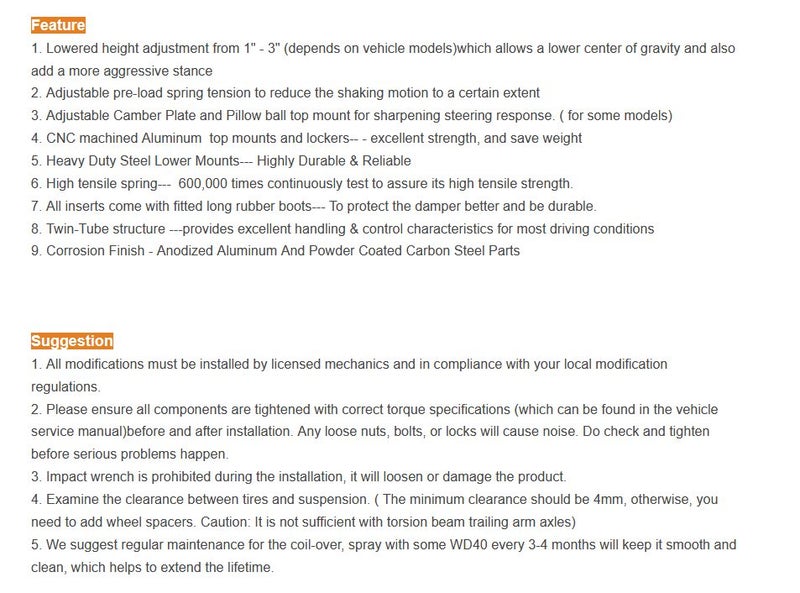 Feature

1. Lowered height adjustment from 1" - 3" (depends on vehicle models)which allows a lower center of gravity and also add a more aggressive stance
2. Adjustable pre-load spring tension to reduce the shaking motion to a certain extent
3. Adjustable Camber Plate and Pillow ball top mount for sharpening steering response. ( for some models)
4. CNC machined Aluminum top mounts and lockers-- - excellent strength, and save weight
5. Heavy Duty Steel Lower Mounts--- Highly Durable & Reliable
6. High tensile spring--- 600,000 times continuously test to assure its high tensile strength.
7. All inserts come with fitted long rubber boots--- To protect the damper better and be durable.
8. Twin-Tube structure ---provides excellent handling & control characteristics for most driving conditions
9. Corrosion Finish - Anodized Aluminum And Powder Coated Carbon Steel Parts

Suggestion

1. All modifications must be installed by licensed mechanics and in compliance with your local modification regulations.
2. Please ensure all components are tightened with correct torque specifications (which can be found in the vehicle service manual)before and after installation. Any loose nuts, bolts, or locks will cause noise. Do check and tighten before serious problems happen.
3. Impact wrench is prohibited during the installation, it will loosen or damage the product.
4. Examine the clearance between tires and suspension. ( The minimum clearance should be 4mm, otherwise, you need to add wheel spacers. Caution: It is not sufficient with torsion beam trailing arm axles)
5. We suggest regular maintenance for the coil-over, spray with some WD40 every 3-4 months will keep it smooth and clean, which helps to extend the lifetime.